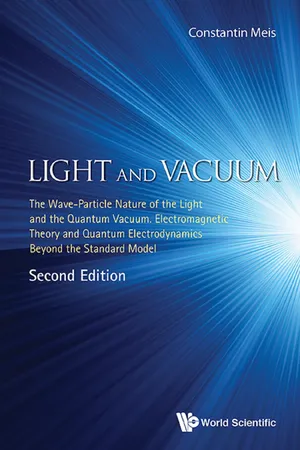 Constantin Meis

LIGHT AND VACUUM

The Wave-Particle Nature of the Light and the Quantum Vacuum. Electromagnetic Theory and Quantum Electrodynamics Beyond the Standard Model

Second Edition

World Scientific